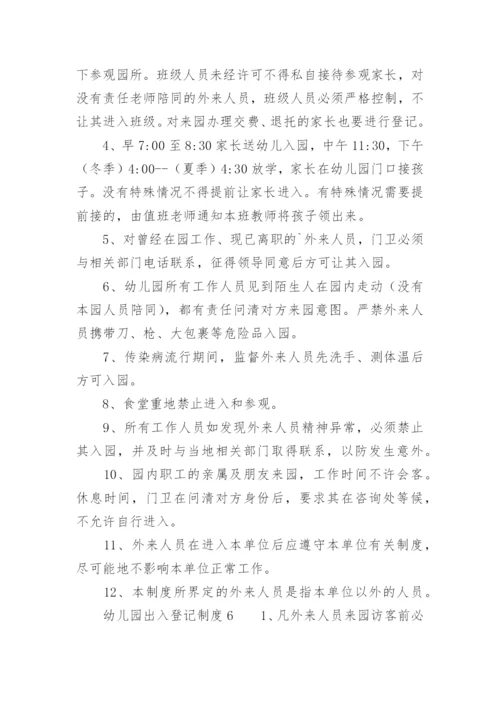 下参观园所。班级人员未经许可不得私自接待参观家长，对没有责任老师陪同的外来人员，班级人员必须严格控制，不让其进入班级。对来园办理交费、退托的家长也要进行登记。

4、早 7:00 至 8:30 家长送幼儿入园，中午 11:30，下午（冬季）4:00--（夏季）4:30 放学，家长在幼儿园门口接孩子。没有特殊情况不得提前让家长进入。有特殊情况需要提前接的，由值班老师通知本班教师将孩子领出来。

5、对曾经在园工作、现已离职的`外来人员，门卫必须与相关部门电话联系，征得领导同意后方可让其入园。

6、幼儿园所有工作人员见到陌生人在园内走动（没有本园人员陪同），都有责任问清对方来园意图。严禁外来人员携带刀、枪、大包裹等危险品入园。

7、传染病流行期间，监督外来人员先洗手、测体温后方可入园。

8、食堂重地禁止进入和参观。

9、所有工作人员如发现外来人员精神异常，必须禁止其入园，并及时与当地相关部门取得联系，以防发生意外。

10、园内职工的亲属及朋友来园，工作时间不许会客。休息时间，门卫在问清对方身份后，要求其在咨询处等候，不允许自行进入。

11、外来人员在进入本单位后应遵守本单位有关制度，尽可能地不影响本单位正常工作。

12、本制度所界定的外来人员是指本单位以外的人员。

幼儿园出入登记制度 6　　1、凡外来人员来园访客前必